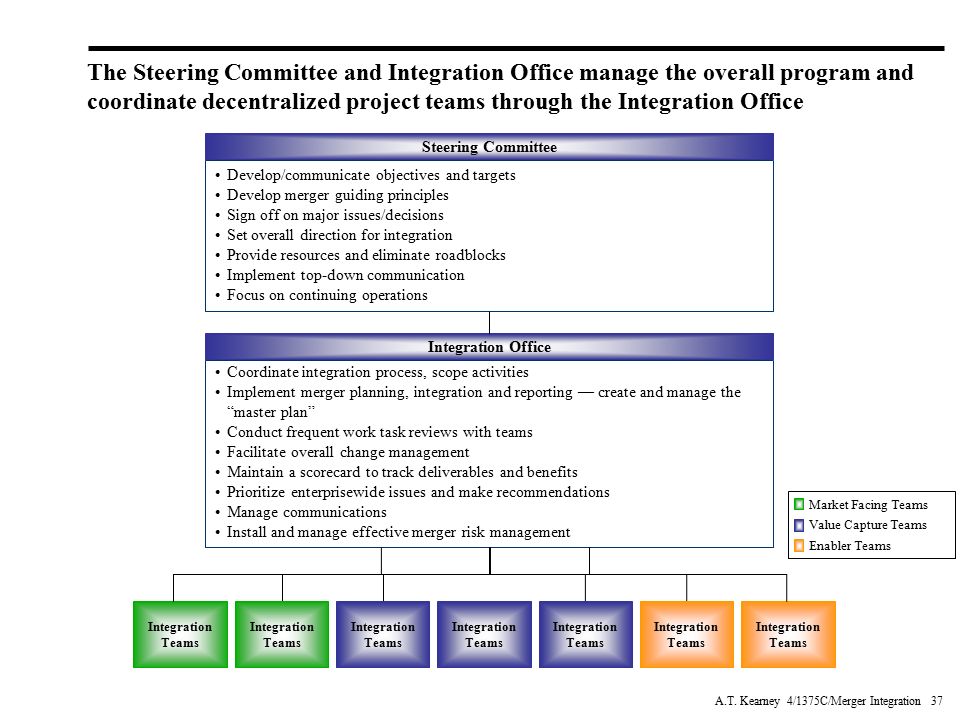 The Steering Committee and Integration Office manage the overall program and coordinate decentralized project teams through the Integration Office

Steering Committee

• Develop/communicate objectives and targets
• Develop merger guiding principles
• Sign off on major issues/decisions
• Set overall direction for integration
• Provide resources and eliminate roadblocks
• Implement top-down communication
• Focus on continuing operations

Integration Office

• Coordinate integration process, scope activities
• Implement merger planning, integration and reporting — create and manage the "master plan"
• Conduct frequent work task reviews with teams
• Facilitate overall change management
• Maintain a scorecard to track deliverables and benefits
• Prioritize enterprisewide issues and make recommendations
• Manage communications
• Install and manage effective merger risk management

Market Facing Teams
Value Capture Teams
Enabler Teams

Integration Teams

Integration Teams

Integration Teams

Integration Teams

Integration Teams

Integration Teams

Integration Teams

A.T. Kearney 4/1375C/Merger Integration 37